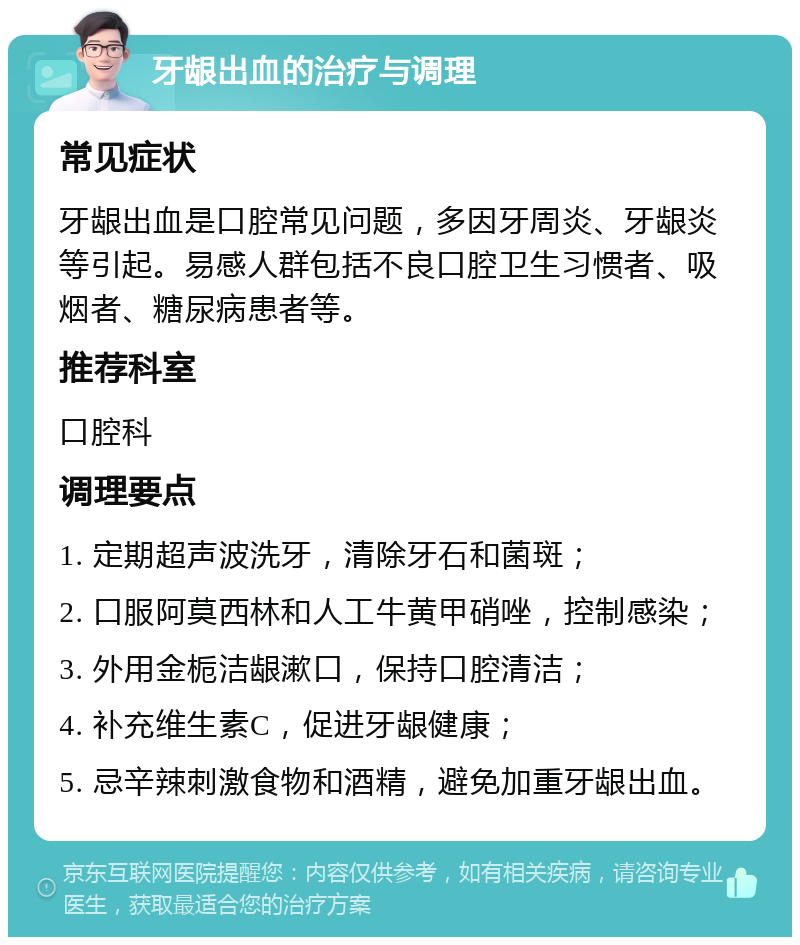 牙龈出血的治疗与调理

常见症状

牙龈出血是口腔常见问题，多因牙周炎、牙龈炎等引起。易感人群包括不良口腔卫生习惯者、吸烟者、糖尿病患者等。

推荐科室

口腔科

调理要点

1. 定期超声波洗牙，清除牙石和菌斑；

2. 口服阿莫西林和人工牛黄甲硝唑，控制感染；

3. 外用金栀洁龈漱口，保持口腔清洁；

4. 补充维生素C，促进牙龈健康；

5. 忌辛辣刺激食物和酒精，避免加重牙龈出血。

京东互联网医院提醒您：内容仅供参考，如有相关疾病，请咨询专业医生，获取最适合您的治疗方案